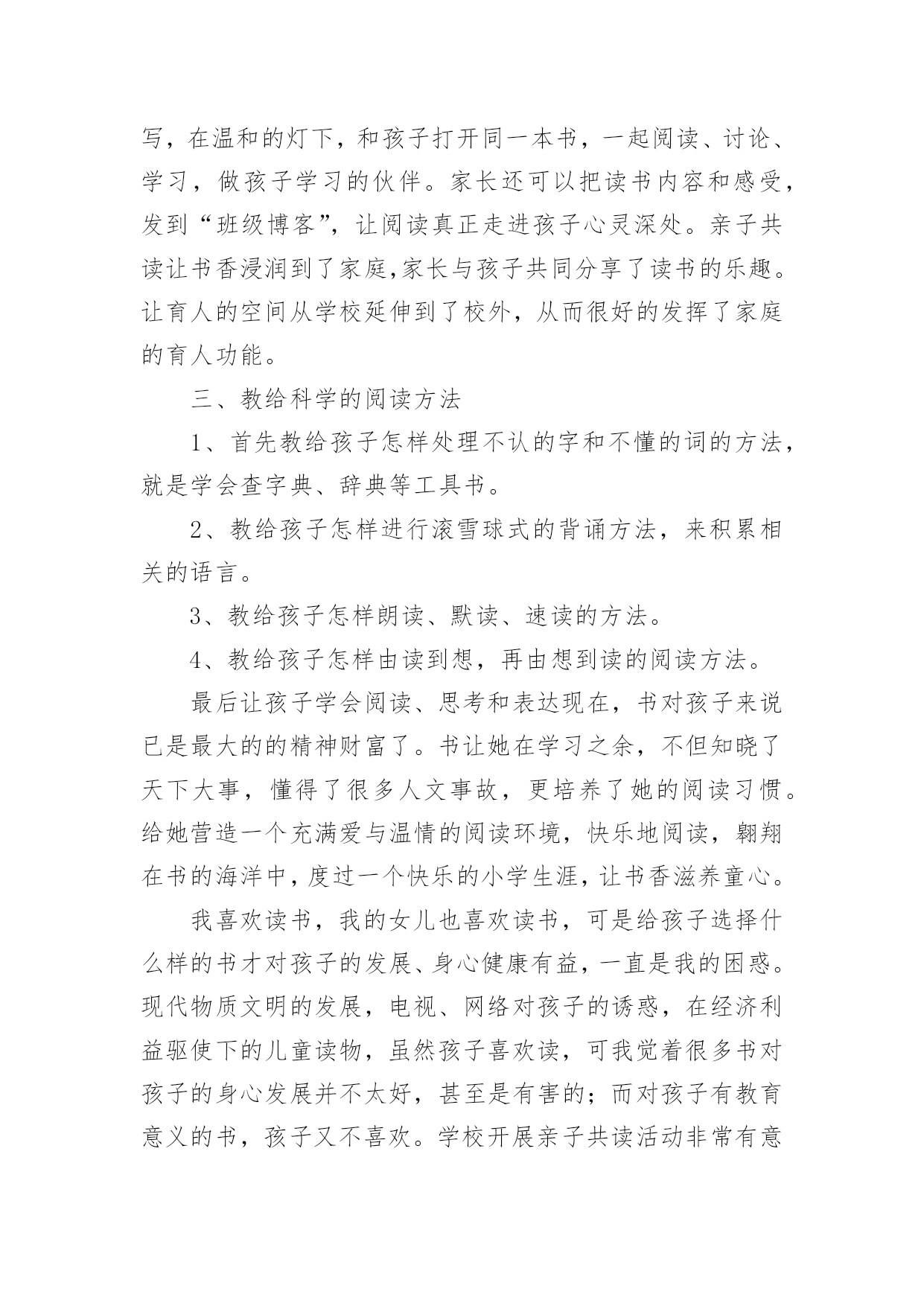 写，在温和的灯下，和孩子打开同一本书，一起阅读、讨论、学习，做孩子学习的伙伴。家长还可以把读书内容和感受，发到“班级博客”，让阅读真正走进孩子心灵深处。亲子共读让书香浸润到了家庭,家长与孩子共同分享了读书的乐趣。让育人的空间从学校延伸到了校外，从而很好的发挥了家庭的育人功能。

三、教给科学的阅读方法

1、首先教给孩子怎样处理不认的字和不懂的词的方法，就是学会查字典、辞典等工具书。

2、教给孩子怎样进行滚雪球式的背诵方法，来积累相关的语言。

3、教给孩子怎样朗读、默读、速读的方法。

4、教给孩子怎样由读到想，再由想到读的阅读方法。

最后让孩子学会阅读、思考和表达现在，书对孩子来说已是最大的的精神财富了。书让她在学习之余，不但知晓了天下大事，懂得了很多人文事故，更培养了她的阅读习惯。给她营造一个充满爱与温情的阅读环境，快乐地阅读，翱翔在书的海洋中，度过一个快乐的小学生涯，让书香滋养童心。

我喜欢读书，我的女儿也喜欢读书，可是给孩子选择什么样的书才对孩子的发展、身心健康有益，一直是我的困惑。现代物质文明的发展，电视、网络对孩子的诱惑，在经济利益驱使下的儿童读物，虽然孩子喜欢读，可我觉着很多书对孩子的身心发展并不太好，甚至是有害的；而对孩子有教育意义的书，孩子又不喜欢。学校开展亲子共读活动非常有意